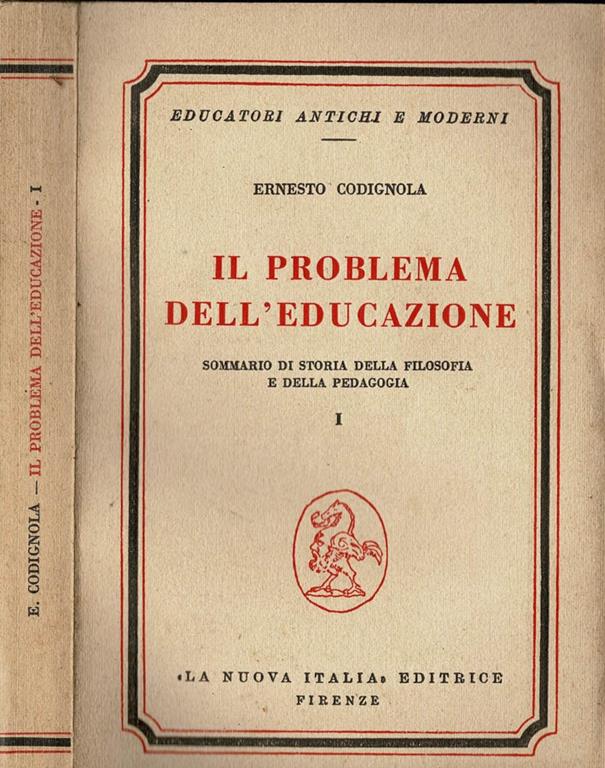 E. CODIGNOLA — IL PROBLEMA DELL'EDUCAZIONE - I

EDUCATORI ANTICHI E MODERNI

ERNESTO CODIGNOLA

IL PROBLEMA DELL'EDUCAZIONE

SOMMARIO DI STORIA DELLA FILOSOFIA E DELLA PEDAGOGIA

I

«LA NUOVA ITALIA» EDITRICE
FIRENZE